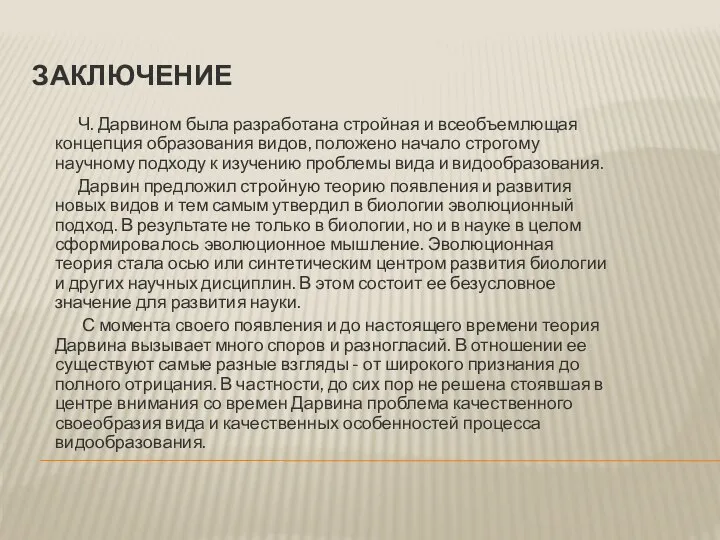 ЗАКЛЮЧЕНИЕ

Ч. Дарвином была разработана стройная и всеобъемлющая концепция образования видов, положено начало строгому научному подходу к изучению проблемы вида и видообразования.

Дарвин предложил стройную теорию появления и развития новых видов и тем самым утвердил в биологии эволюционный подход. В результате не только в биологии, но и в науке в целом сформировалось эволюционное мышление. Эволюционная теория стала осью или синтетическим центром развития биологии и других научных дисциплин. В этом состоит ее безусловное значение для развития науки.

С момента своего появления и до настоящего времени теория Дарвина вызывает много споров и разногласий. В отношении ее существуют самые разные взгляды - от широкого признания до полного отрицания. В частности, до сих пор не решена стоявшая в центре внимания со времен Дарвина проблема качественного своеобразия вида и качественных особенностей процесса видообразования.